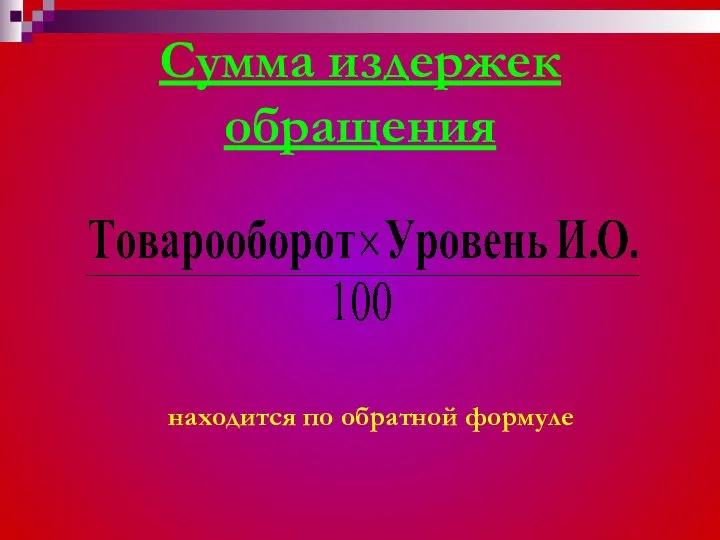 Сумма издержек обращения

$\frac{\text{Товарооборот} \times \text{Уровень И.О.}}{100}$

находится по обратной формуле